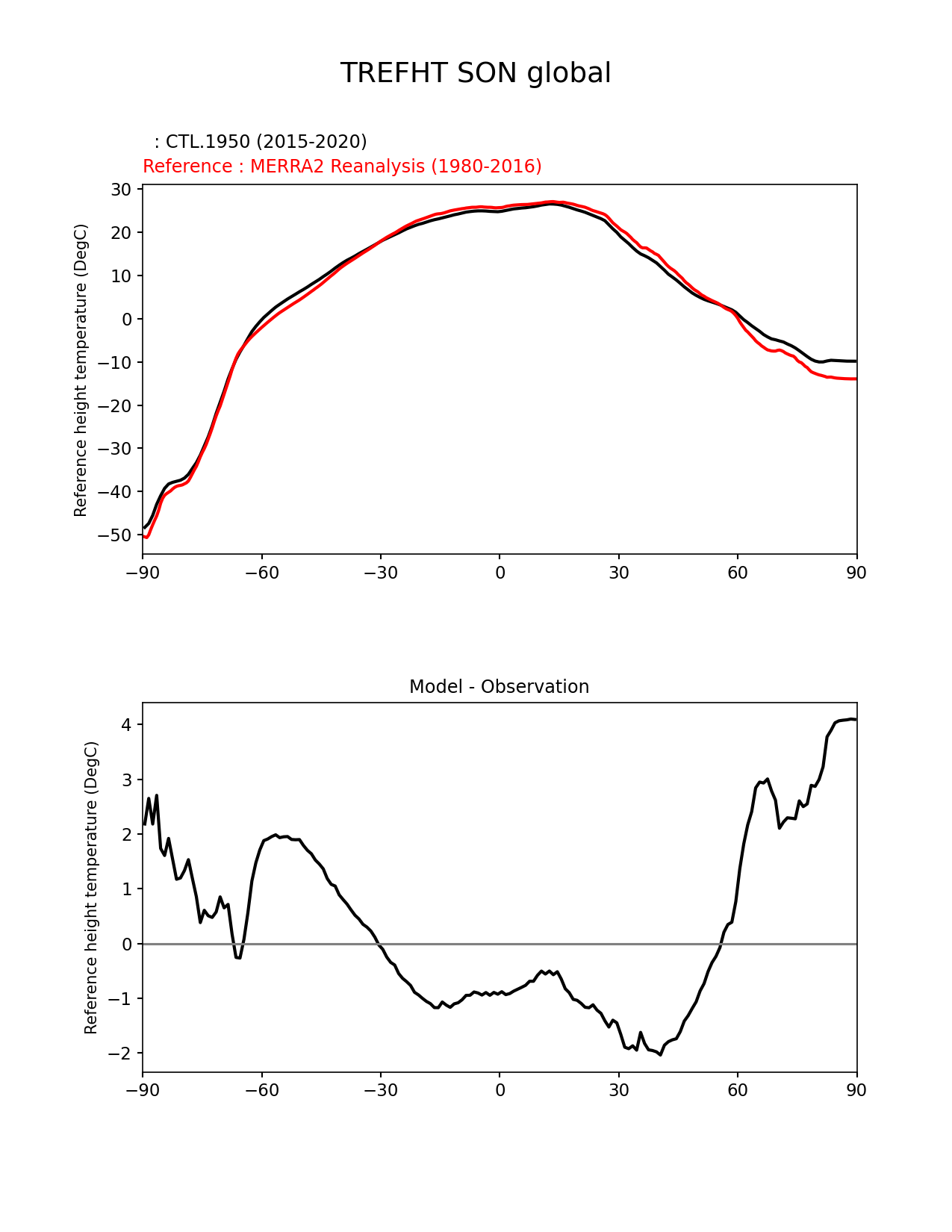 TREFHT SON global

: CTL.1950 (2015-2020)
Reference : MERRA2 Reanalysis (1980-2016)

Reference height temperature (DegC)

30
20
10
0
−10
−20
−30
−40
−50

−90 −60 −30 0 30 60 90

Model - Observation

Reference height temperature (DegC)

4
3
2
1
0
−1
−2

−90 −60 −30 0 30 60 90